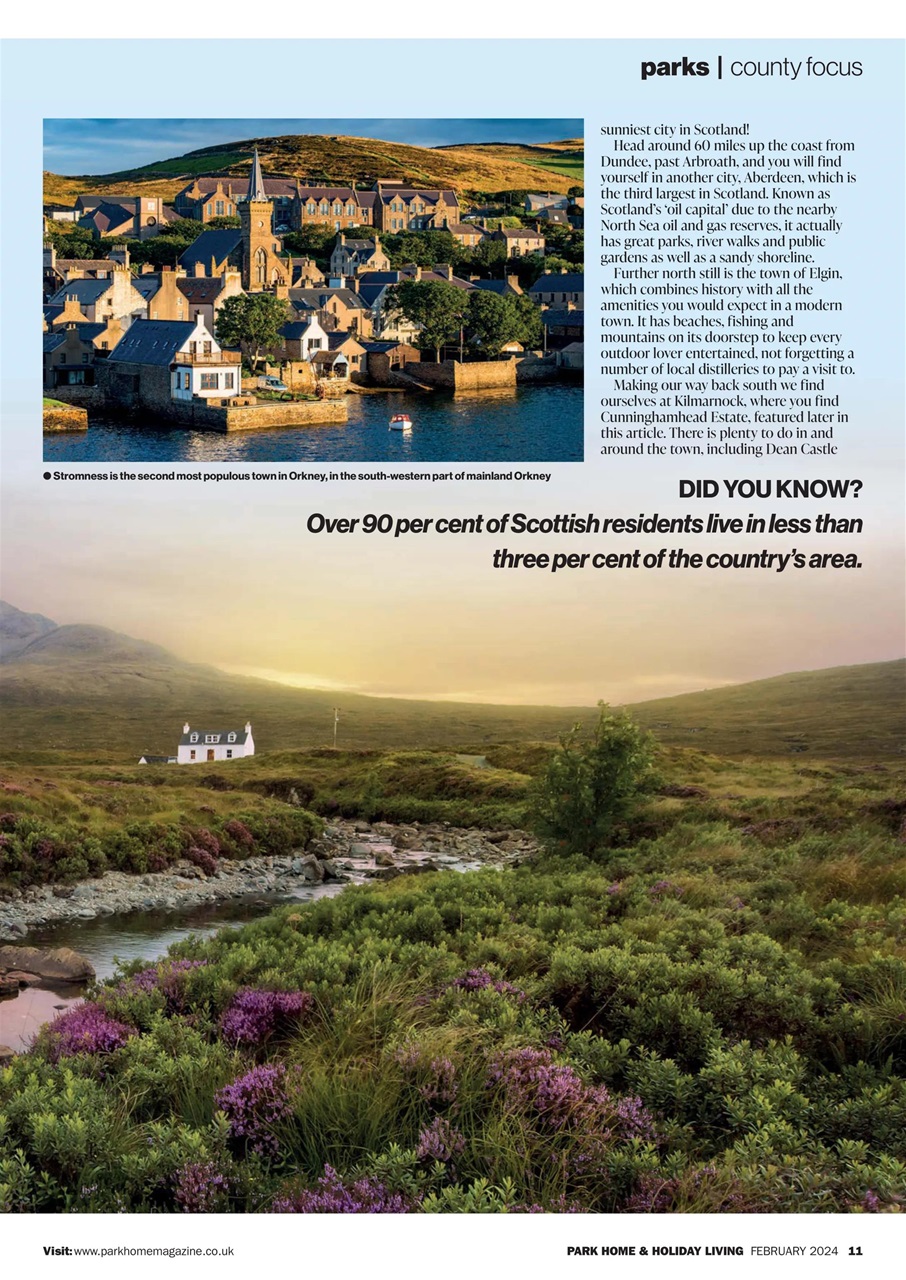 parks | county focus

sunniest city in Scotland!

Head around 60 miles up the coast from Dundee, past Arbroath, and you will find yourself in another city, Aberdeen, which is the third largest in Scotland. Known as Scotland's 'oil capital' due to the nearby North Sea oil and gas reserves, it actually has great parks, river walks and public gardens as well as a sandy shoreline.

Further north still is the town of Elgin, which combines history with all the amenities you would expect in a modern town. It has beaches, fishing and mountains on its doorstep to keep every outdoor lover entertained, not forgetting a number of local distilleries to pay a visit to.

Making our way back south we find ourselves at Kilmarnock, where you find Cunninghamhead Estate, featured later in this article. There is plenty to do in and around the town, including Dean Castle

● Stromness is the second most populous town in Orkney, in the south-western part of mainland Orkney

DID YOU KNOW?

Over 90 per cent of Scottish residents live in less than three per cent of the country's area.

Visit: www.parkhomemagazine.co.uk

PARK HOME & HOLIDAY LIVING FEBRUARY 2024 11